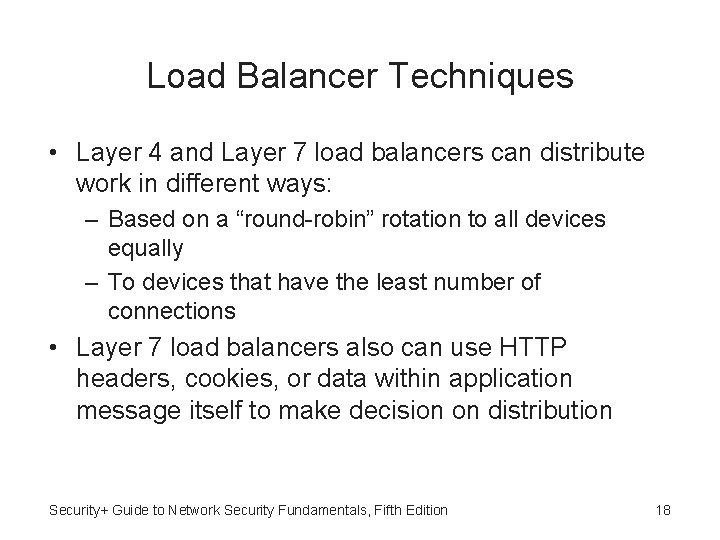 Load Balancer Techniques

• Layer 4 and Layer 7 load balancers can distribute work in different ways:

– Based on a “round-robin” rotation to all devices equally

– To devices that have the least number of connections

• Layer 7 load balancers also can use HTTP headers, cookies, or data within application message itself to make decision on distribution

Security+ Guide to Network Security Fundamentals, Fifth Edition

18